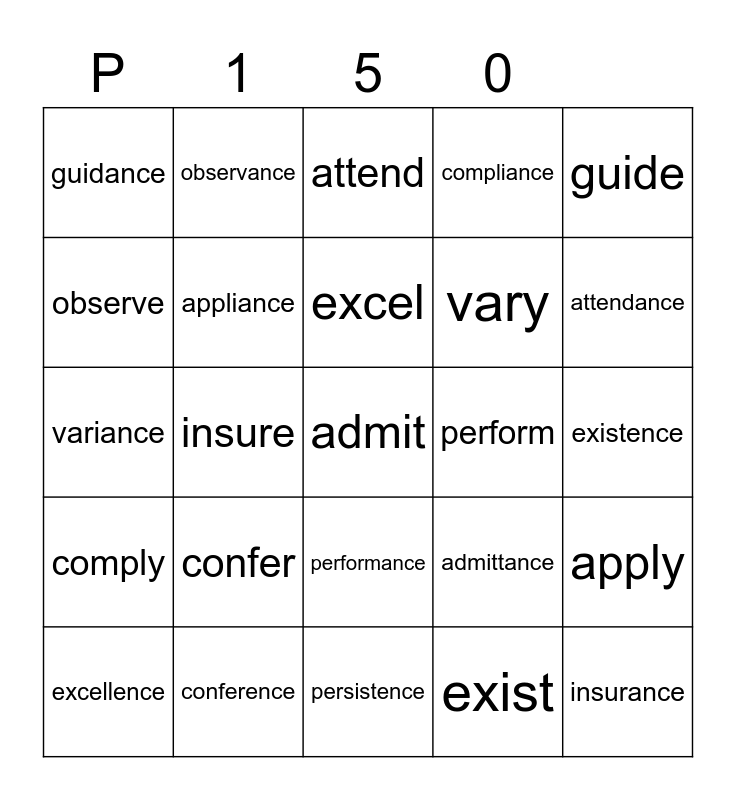 | P | 1 | 5 | 0 |  |
|---|---|---|---|---|
| guidance | observance | attend | compliance | guide |
| observe | appliance | excel | vary | attendance |
| variance | insure | admit | perform | existence |
| comply | confer | performance | admittance | apply |
| excellence | conference | persistence | exist | insurance |